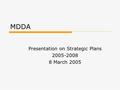 MDDA

Presentation on Strategic Plans
2005-2008
8 March 2005